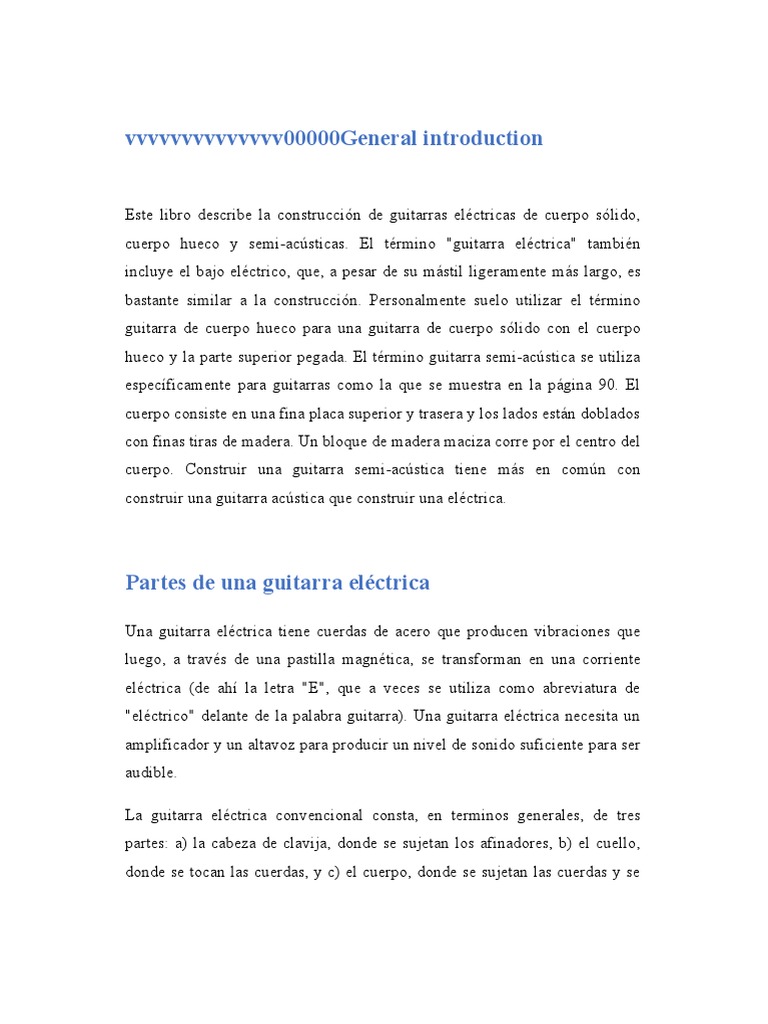 vvvvvvvvvvvvvv00000General introduction

Este libro describe la construcción de guitarras eléctricas de cuerpo sólido, cuerpo hueco y semi-acústicas. El término "guitarra eléctrica" también incluye el bajo eléctrico, que, a pesar de su mástil ligeramente más largo, es bastante similar a la construcción. Personalmente suelo utilizar el término guitarra de cuerpo hueco para una guitarra de cuerpo sólido con el cuerpo hueco y la parte superior pegada. El término guitarra semi-acústica se utiliza específicamente para guitarras como la que se muestra en la página 90. El cuerpo consiste en una fina placa superior y trasera y los lados están doblados con finas tiras de madera. Un bloque de madera maciza corre por el centro del cuerpo. Construir una guitarra semi-acústica tiene más en común con construir una guitarra acústica que construir una eléctrica.

Partes de una guitarra eléctrica

Una guitarra eléctrica tiene cuerdas de acero que producen vibraciones que luego, a través de una pastilla magnética, se transforman en una corriente eléctrica (de ahí la letra "E", que a veces se utiliza como abreviatura de "eléctrico" delante de la palabra guitarra). Una guitarra eléctrica necesita un amplificador y un altavoz para producir un nivel de sonido suficiente para ser audible.

La guitarra eléctrica convencional consta, en terminos generales, de tres partes: a) la cabeza de clavija, donde se sujetan los afinadores, b) el cuello, donde se tocan las cuerdas, y c) el cuerpo, donde se sujetan las cuerdas y se